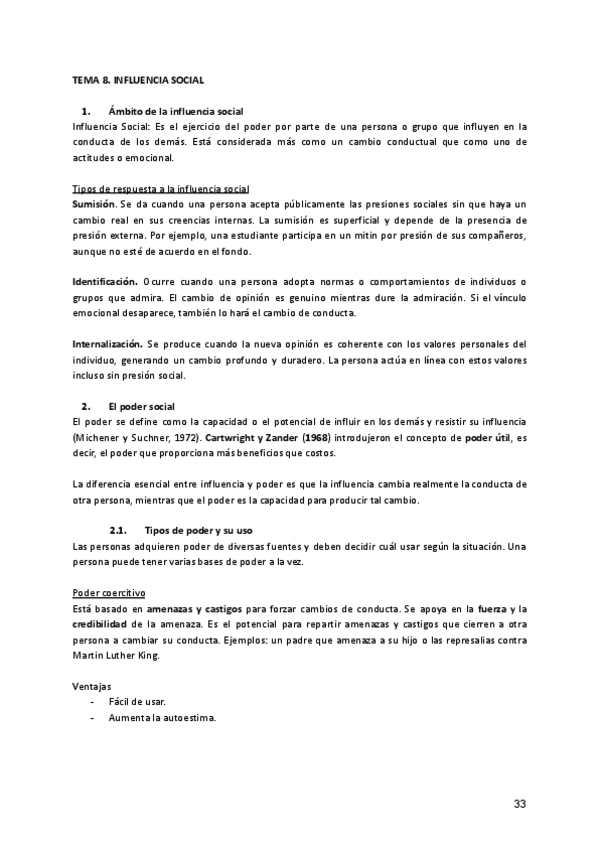 TEMA 8. INFLUENCIA SOCIAL

1. Ámbito de la influencia social
Influencia Social: Es el ejercicio del poder por parte de una persona o grupo que influyen en la conducta de los demás. Está considerada más como un cambio conductual que como uno de actitudes o emocional.

Tipos de respuesta a la influencia social
Sumisión. Se da cuando una persona acepta públicamente las presiones sociales sin que haya un cambio real en sus creencias internas. La sumisión es superficial y depende de la presencia de presión externa. Por ejemplo, una estudiante participa en un mitin por presión de sus compañeros, aunque no esté de acuerdo en el fondo.

Identificación. Ocurre cuando una persona adopta normas o comportamientos de individuos o grupos que admira. El cambio de opinión es genuino mientras dure la admiración. Si el vínculo emocional desaparece, también lo hará el cambio de conducta.

Internalización. Se produce cuando la nueva opinión es coherente con los valores personales del individuo, generando un cambio profundo y duradero. La persona actúa en línea con estos valores incluso sin presión social.

2. El poder social
El poder se define como la capacidad o el potencial de influir en los demás y resistir su influencia (Michener y Suchner, 1972). Cartwright y Zander (1968) introdujeron el concepto de poder útil, es decir, el poder que proporciona más beneficios que costos.

La diferencia esencial entre influencia y poder es que la influencia cambia realmente la conducta de otra persona, mientras que el poder es la capacidad para producir tal cambio.

2.1. Tipos de poder y su uso
Las personas adquieren poder de diversas fuentes y deben decidir cuál usar según la situación. Una persona puede tener varias bases de poder a la vez.

Poder coercitivo
Está basado en amenazas y castigos para forzar cambios de conducta. Se apoya en la fuerza y la credibilidad de la amenaza. Es el potencial para repartir amenazas y castigos que cierren a otra persona a cambiar su conducta. Ejemplos: un padre que amenaza a su hijo o las represalias contra Martin Luther King.

Ventajas
- Fácil de usar.
- Aumenta la autoestima.

33